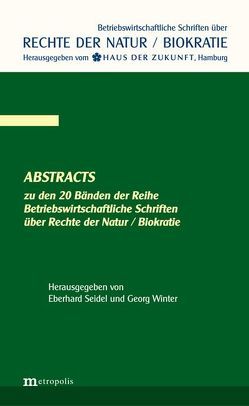 Betriebswirtschaftliche Schriften über
RECHTE DER NATUR / BIOKRATIE
Herausgegeben vom HAUS DER ZUKUNFT, Hamburg

ABSTRACTS
zu den 20 Bänden der Reihe Betriebswirtschaftliche Schriften über Rechte der Natur / Biokratie

Herausgegeben von
Eberhard Seidel und Georg Winter

metropolis